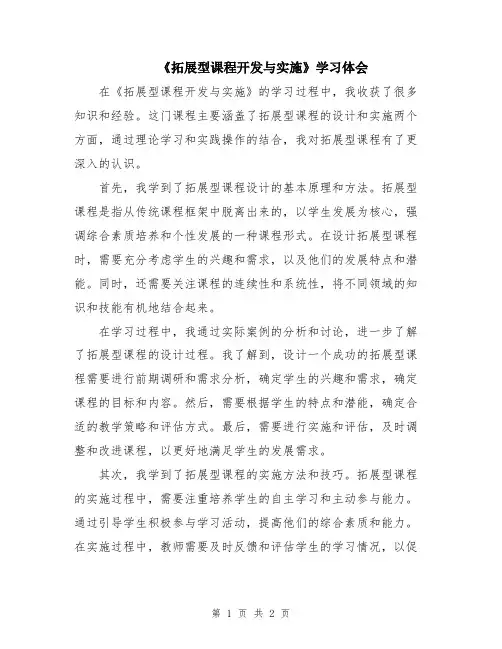 《拓展型课程开发与实施》学习体会

在《拓展型课程开发与实施》的学习过程中，我收获了很多知识和经验。这门课程主要涵盖了拓展型课程的设计和实施两个方面，通过理论学习和实践操作的结合，我对拓展型课程有了更深入的认识。

首先，我学到了拓展型课程设计的基本原理和方法。拓展型课程是指从传统课程框架中脱离出来的，以学生发展为核心，强调综合素质培养和个性发展的一种课程形式。在设计拓展型课程时，需要充分考虑学生的兴趣和需求，以及他们的发展特点和潜能。同时，还需要关注课程的连续性和系统性，将不同领域的知识和技能有机地结合起来。

在学习过程中，我通过实际案例的分析和讨论，进一步了解了拓展型课程的设计过程。我了解到，设计一个成功的拓展型课程需要进行前期调研和需求分析，确定学生的兴趣和需求，确定课程的目标和内容。然后，需要根据学生的特点和潜能，确定合适的教学策略和评估方式。最后，需要进行实施和评估，及时调整和改进课程，以更好地满足学生的发展需求。

其次，我学到了拓展型课程的实施方法和技巧。拓展型课程的实施过程中，需要注重培养学生的自主学习和主动参与能力。通过引导学生积极参与学习活动，提高他们的综合素质和能力。在实施过程中，教师需要及时反馈和评估学生的学习情况，以促

第 1 页 共 2 页